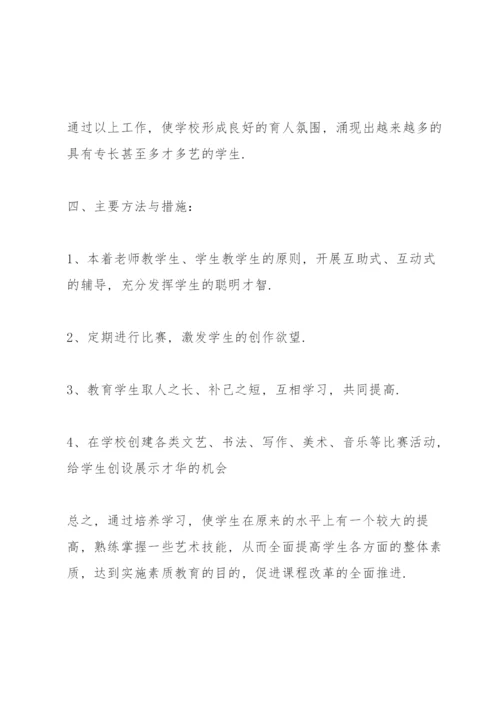 通过以上工作，使学校形成良好的育人氛围，涌现出越来越多的具有专长甚至多才多艺的学生.

四、主要方法与措施：

1、本着老师教学生、学生教学生的原则，开展互助式、互动式的辅导，充分发挥学生的聪明才智.

2、定期进行比赛，激发学生的创作欲望.

3、教育学生取人之长、补己之短，互相学习，共同提高.

4、在学校创建各类文艺、书法、写作、美术、音乐等比赛活动，给学生创设展示才华的机会

总之，通过培养学习，使学生在原来的水平上有一个较大的提高，熟练掌握一些艺术技能，从而全面提高学生各方面的整体素质，达到实施素质教育的目的，促进课程改革的全面推进.